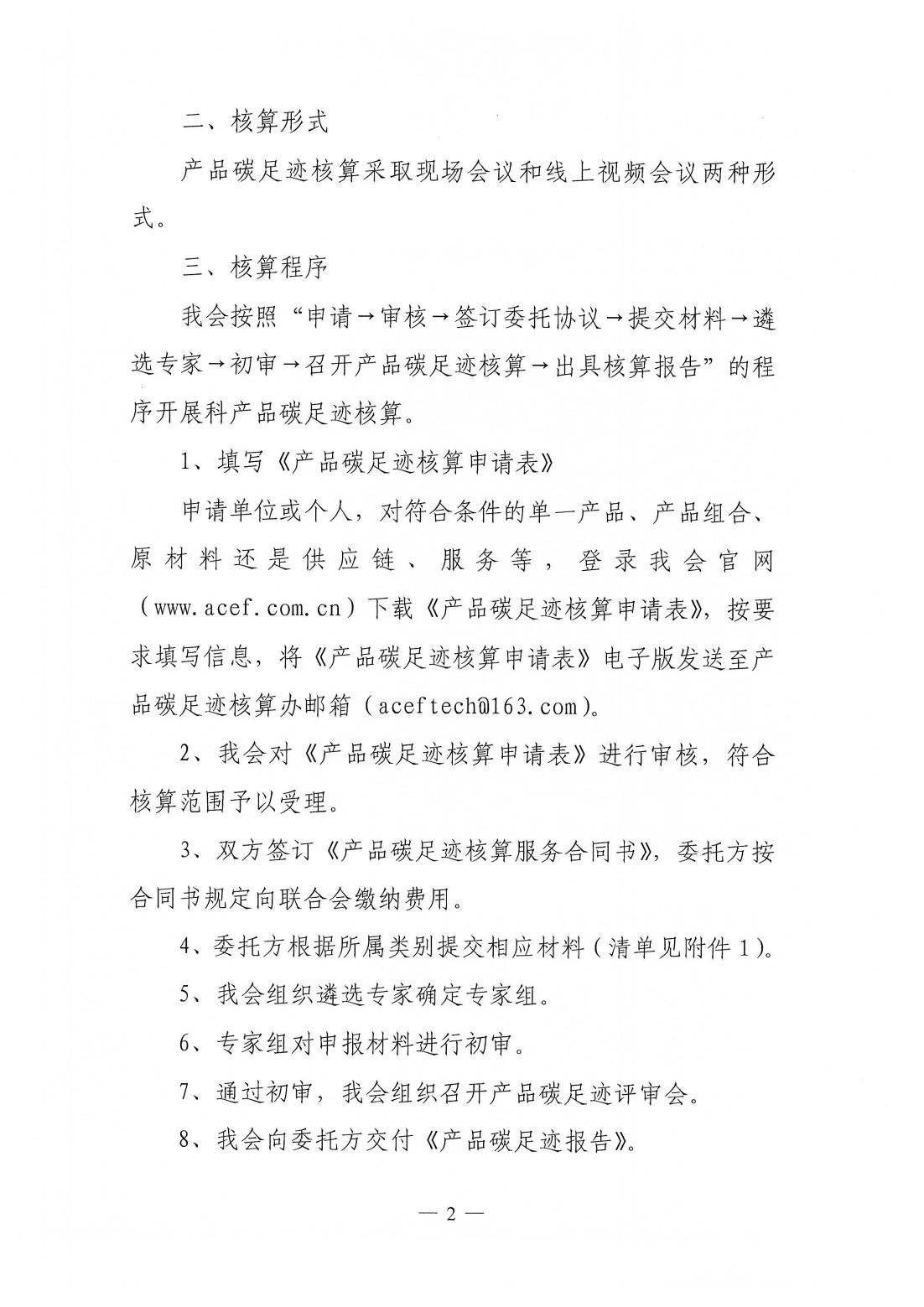 二、核算形式

产品碳足迹核算采取现场会议和线上视频会议两种形式。

三、核算程序

我会按照“申请→审核→签订委托协议→提交材料→遴选专家→初审→召开产品碳足迹核算→出具核算报告”的程序开展科产品碳足迹核算。

1、填写《产品碳足迹核算申请表》

申请单位或个人，对符合条件的单一产品、产品组合、原材料还是供应链、服务等，登录我会官网（www.acef.com.cn）下载《产品碳足迹核算申请表》，按要求填写信息，将《产品碳足迹核算申请表》电子版发送至产品碳足迹核算办邮箱（aceftech@163.com）。

2、我会对《产品碳足迹核算申请表》进行审核，符合核算范围予以受理。

3、双方签订《产品碳足迹核算服务合同书》，委托方按合同书规定向联合会缴纳费用。

4、委托方根据所属类别提交相应材料（清单见附件1）。

5、我会组织遴选专家确定专家组。

6、专家组对申报材料进行初审。

7、通过初审，我会组织召开产品碳足迹评审会。

8、我会向委托方交付《产品碳足迹报告》。

— 2 —